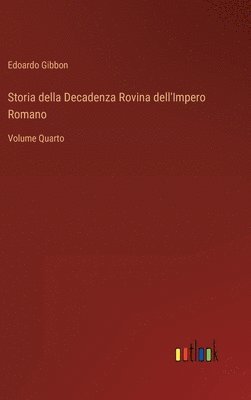 Edoardo Gibbon

Storia della Decadenza Rovina dell'Impero Romano

Volume Quarto

outlook